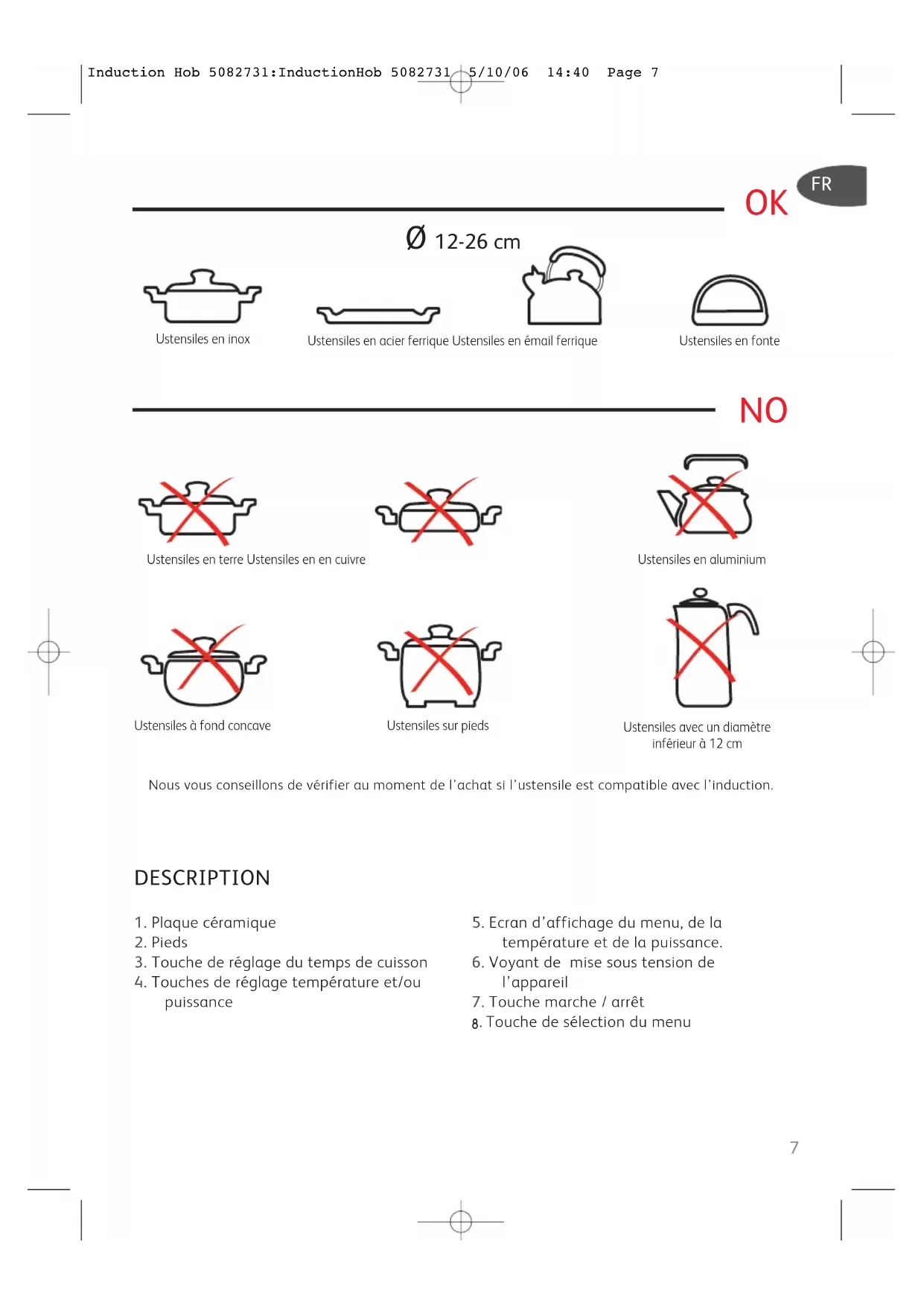 Induction Hob 5082731:InductionHob 5082731 5/10/06 14:40 Page 7

FR

OK

Ø 12-26 cm

Ustensiles en inox

Ustensiles en acier ferrique Ustensiles en émail ferrique

Ustensiles en fonte

NO

Ustensiles en terre Ustensiles en en cuivre

Ustensiles en aluminium

Ustensiles à fond concave

Ustensiles sur pieds

Ustensiles avec un diamètre inférieur à 12 cm

Nous vous conseillons de vérifier au moment de l'achat si l'ustensile est compatible avec l'induction.

DESCRIPTION

1. Plaque céramique
2. Pieds
3. Touche de réglage du temps de cuisson
4. Touches de réglage température et/ou puissance

5. Ecran d'affichage du menu, de la température et de la puissance.
6. Voyant de mise sous tension de l'appareil
7. Touche marche / arrêt
8. Touche de sélection du menu

7